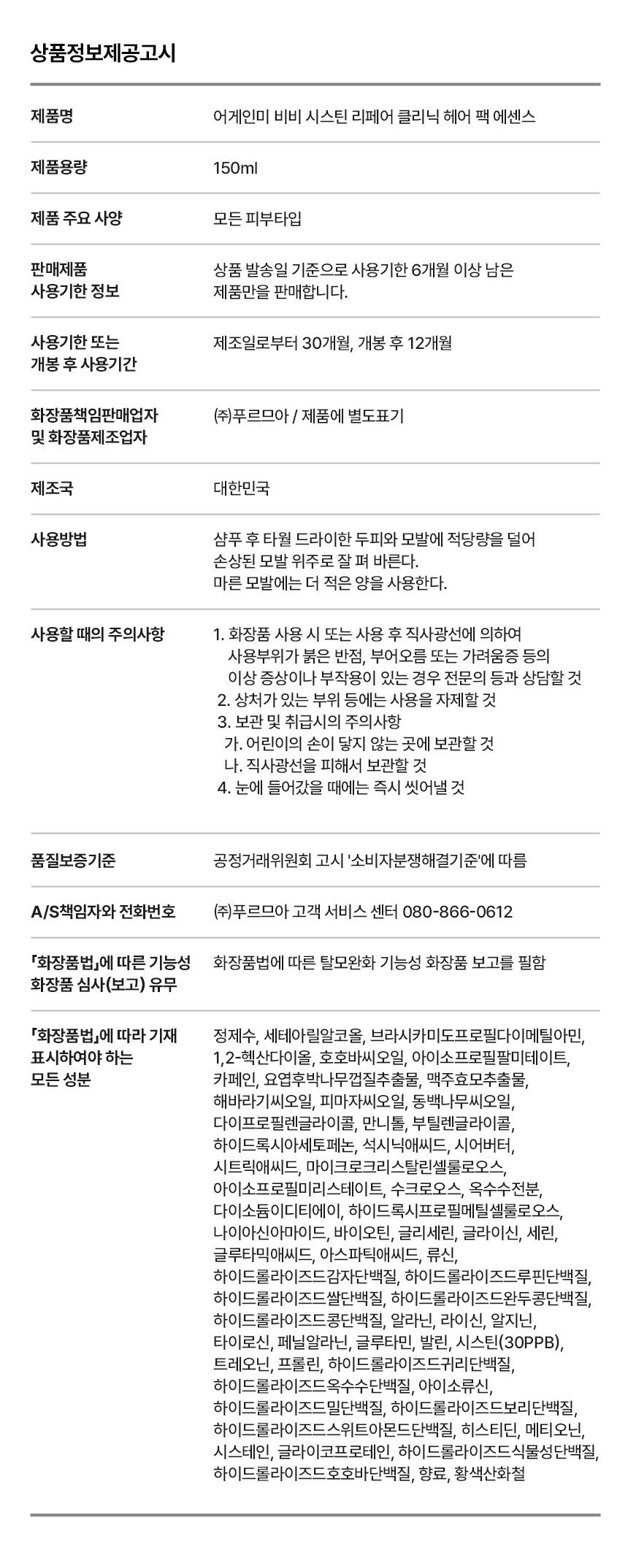 상품정보제공고시

| | |
|---|---|
| 제품명 | 어게인미 비비 시스틴 리페어 클리닉 헤어 팩 에센스 |
| 제품용량 | 150ml |
| 제품 주요 사양 | 모든 피부타입 |
| 판매제품 사용기한 정보 | 상품 발송일 기준으로 사용기한 6개월 이상 남은 제품만을 판매합니다. |
| 사용기한 또는 개봉 후 사용기간 | 제조일로부터 30개월, 개봉 후 12개월 |
| 화장품책임판매업자 및 화장품제조업자 | ㈜푸르므아 / 제품에 별도표기 |
| 제조국 | 대한민국 |
| 사용방법 | 샴푸 후 타월 드라이한 두피와 모발에 적당량을 덜어 손상된 모발 위주로 잘 펴 바른다. 마른 모발에는 더 적은 양을 사용한다. |
| 사용할 때의 주의사항 | 1. 화장품 사용 시 또는 사용 후 직사광선에 의하여 사용부위가 붉은 반점, 부어오름 또는 가려움증 등의 이상 증상이나 부작용이 있는 경우 전문의 등과 상담할 것 2. 상처가 있는 부위 등에는 사용을 자제할 것 3. 보관 및 취급시의 주의사항 가. 어린이의 손이 닿지 않는 곳에 보관할 것 나. 직사광선을 피해서 보관할 것 4. 눈에 들어갔을 때에는 즉시 씻어낼 것 |
| 품질보증기준 | 공정거래위원회 고시 '소비자분쟁해결기준'에 따름 |
| A/S책임자와 전화번호 | ㈜푸르므아 고객 서비스 센터 080-866-0612 |
| 「화장품법」에 따른 기능성 화장품 심사(보고) 유무 | 화장품법에 따른 탈모완화 기능성 화장품 보고를 필함 |
| 「화장품법」에 따라 기재 표시하여야 하는 모든 성분 | 정제수, 세테아릴알코올, 브라시카미도프로필다이메틸아민, 1,2-헥산다이올, 호호바씨오일, 아이소프로필팔미테이트, 카페인, 요엽후박나무껍질추출물, 맥주효모추출물, 해바라기씨오일, 피마자씨오일, 동백나무씨오일, 다이프로필렌글라이콜, 만니톨, 부틸렌글라이콜, 하이드록시아세토페논, 석시닉애씨드, 시어버터, 시트릭애씨드, 마이크로크리스탈린셀룰로오스, 아이소프로필미리스테이트, 수크로오스, 옥수수전분, 다이소듐이디티에이, 하이드록시프로필메틸셀룰로오스, 나이아신아마이드, 바이오틴, 글리세린, 글라이신, 세린, 글루타믹애씨드, 아스파틱애씨드, 류신, 하이드롤라이즈드감자단백질, 하이드롤라이즈드루핀단백질, 하이드롤라이즈드쌀단백질, 하이드롤라이즈드완두콩단백질, 하이드롤라이즈드콩단백질, 알라닌, 라이신, 알지닌, 타이로신, 페닐알라닌, 글루타민, 발린, 시스틴(30PPB), 트레오닌, 프롤린, 하이드롤라이즈드귀리단백질, 하이드롤라이즈드옥수수단백질, 아이소류신, 하이드롤라이즈드밀단백질, 하이드롤라이즈드보리단백질, 하이드롤라이즈드스위트아몬드단백질, 히스티딘, 메티오닌, 시스테인, 글라이코프로테인, 하이드롤라이즈드식물성단백질, 하이드롤라이즈드호호바단백질, 향료, 황색산화철 |